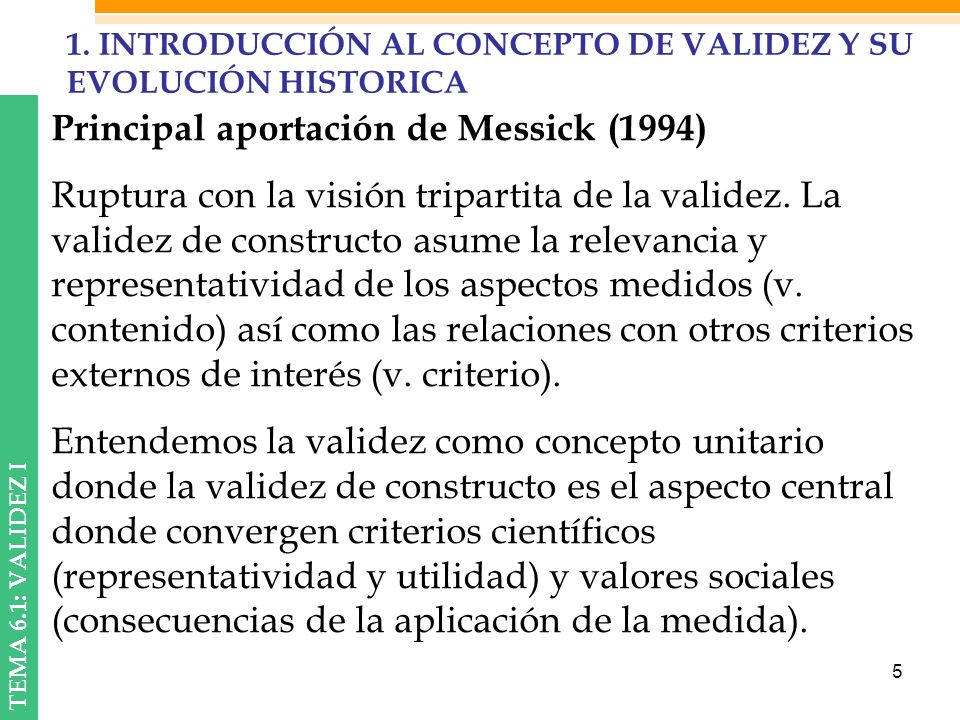 1. INTRODUCCIÓN AL CONCEPTO DE VALIDEZ Y SU EVOLUCIÓN HISTORICA

Principal aportación de Messick (1994)

Ruptura con la visión tripartita de la validez. La validez de constructo asume la relevancia y representatividad de los aspectos medidos (v. contenido) así como las relaciones con otros criterios externos de interés (v. criterio).

Entendemos la validez como concepto unitario donde la validez de constructo es el aspecto central donde convergen criterios científicos (representatividad y utilidad) y valores sociales (consecuencias de la aplicación de la medida).

TEMA 6.1: VALIDEZ I

5